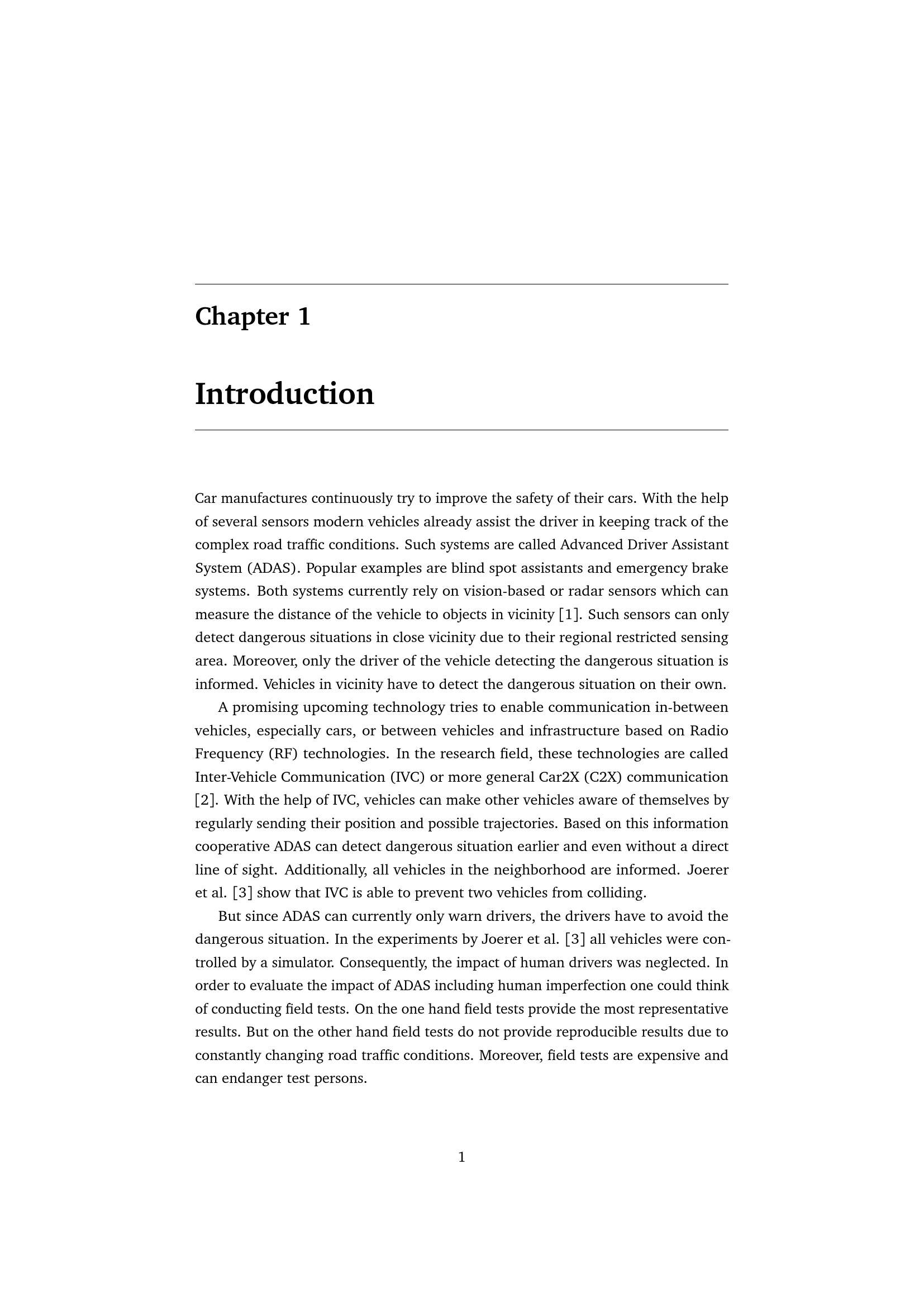 Chapter 1

Introduction

Car manufactures continuously try to improve the safety of their cars. With the help of several sensors modern vehicles already assist the driver in keeping track of the complex road traffic conditions. Such systems are called Advanced Driver Assistant System (ADAS). Popular examples are blind spot assistants and emergency brake systems. Both systems currently rely on vision-based or radar sensors which can measure the distance of the vehicle to objects in vicinity [1]. Such sensors can only detect dangerous situations in close vicinity due to their regional restricted sensing area. Moreover, only the driver of the vehicle detecting the dangerous situation is informed. Vehicles in vicinity have to detect the dangerous situation on their own.

A promising upcoming technology tries to enable communication in-between vehicles, especially cars, or between vehicles and infrastructure based on Radio Frequency (RF) technologies. In the research field, these technologies are called Inter-Vehicle Communication (IVC) or more general Car2X (C2X) communication [2]. With the help of IVC, vehicles can make other vehicles aware of themselves by regularly sending their position and possible trajectories. Based on this information cooperative ADAS can detect dangerous situation earlier and even without a direct line of sight. Additionally, all vehicles in the neighborhood are informed. Joerer et al. [3] show that IVC is able to prevent two vehicles from colliding.

But since ADAS can currently only warn drivers, the drivers have to avoid the dangerous situation. In the experiments by Joerer et al. [3] all vehicles were controlled by a simulator. Consequently, the impact of human drivers was neglected. In order to evaluate the impact of ADAS including human imperfection one could think of conducting field tests. On the one hand field tests provide the most representative results. But on the other hand field tests do not provide reproducible results due to constantly changing road traffic conditions. Moreover, field tests are expensive and can endanger test persons.

1